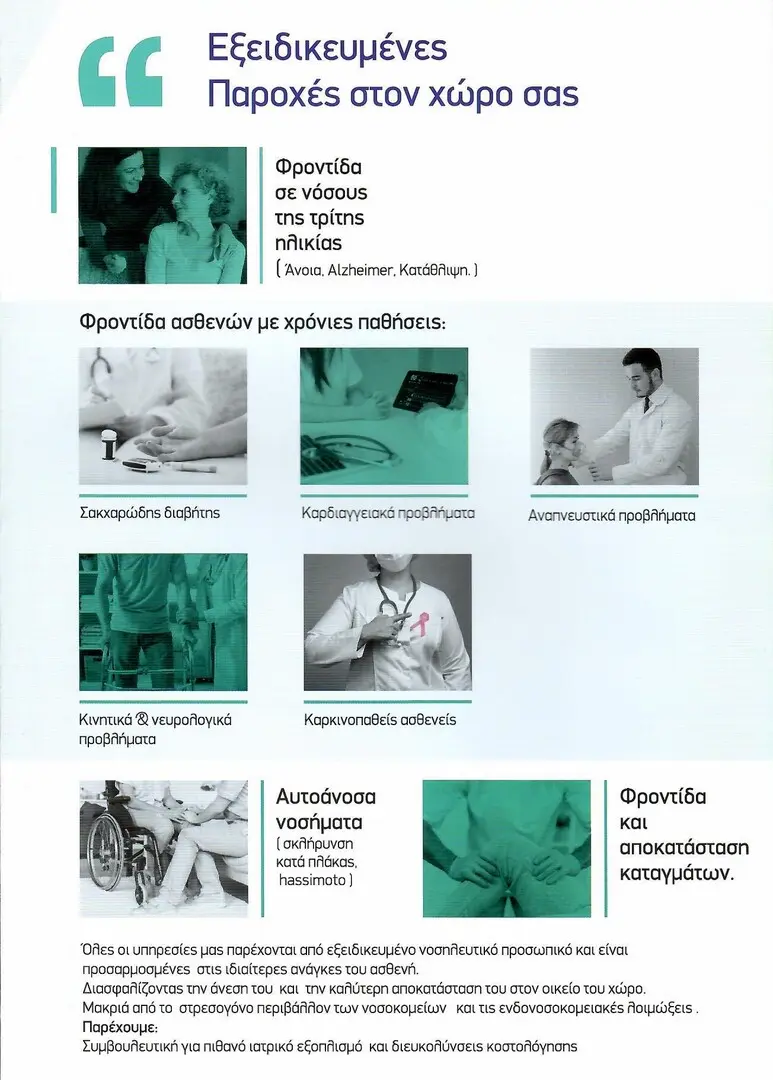 Εξειδικευμένες Παροχές στον χώρο σας

Φροντίδα σε νόσους της τρίτης ηλικίας
( Άνοια, Alzheimer, Κατάθλιψη. )

Φροντίδα ασθενών με χρόνιες παθήσεις:

Σακχαρώδης διαβήτης

Καρδιαγγειακά προβλήματα

Αναπνευστικά προβλήματα

Κινητικά & νευρολογικά προβλήματα

Καρκινοπαθείς ασθενείς

Αυτοάνοσα νοσήματα
( σκλήρυνση κατά πλάκας, hassimoto )

Φροντίδα και αποκατάσταση καταγμάτων.

Όλες οι υπηρεσίες μας παρέχονται από εξειδικευμένο νοσηλευτικό προσωπικό και είναι προσαρμοσμένες στις ιδιαίτερες ανάγκες του ασθενή.
Διασφαλίζοντας την άνεση του και την καλύτερη αποκατάσταση του στον οικείο του χώρο.
Μακριά από το στρεσογόνο περιβάλλον των νοσοκομείων και τις ενδονοσοκομειακές λοιμώξεις .
Παρέχουμε:
Συμβουλευτική για πιθανό ιατρικό εξοπλισμό και διευκολύνσεις κοστολόγησης